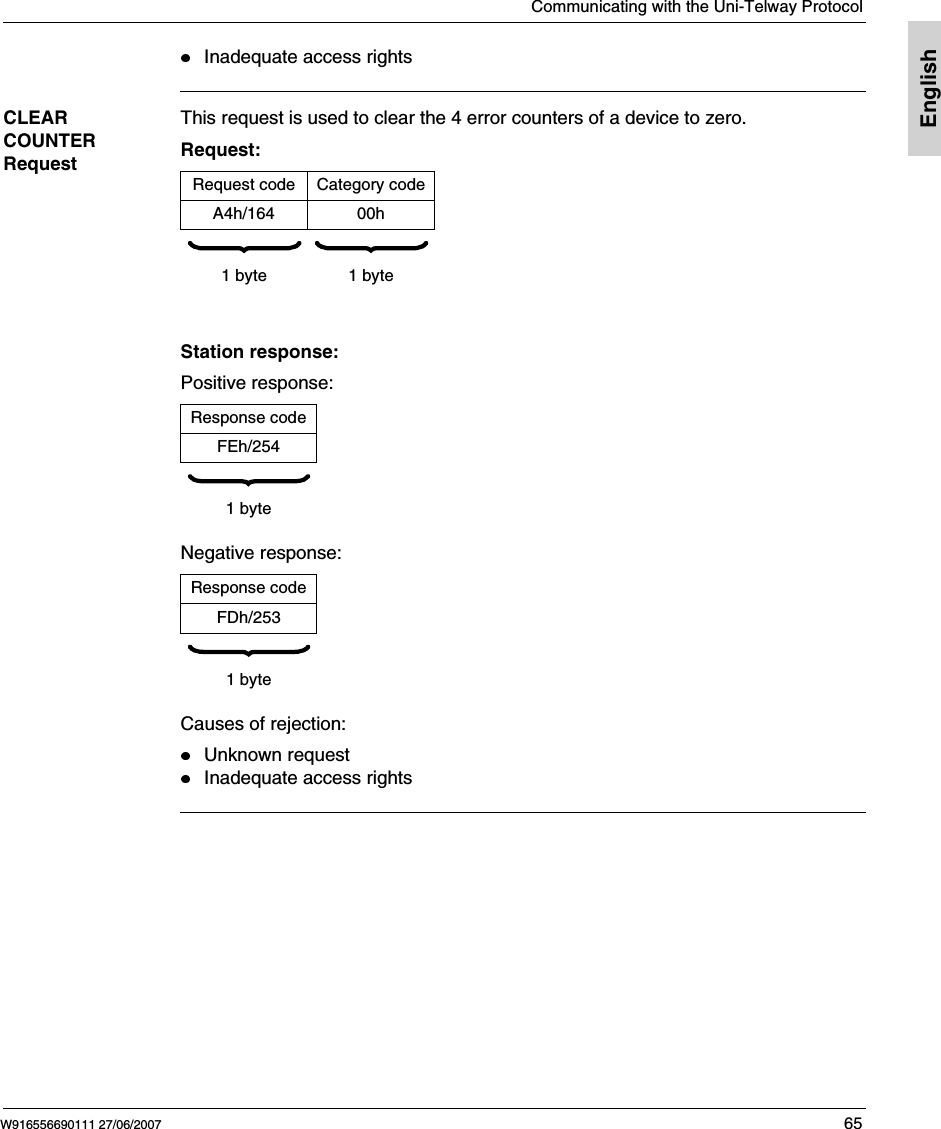 Communicating with the Uni-Telway Protocol

English

- Inadequate access rights

CLEAR COUNTER Request

This request is used to clear the 4 error counters of a device to zero.

Request:

| Request code | Category code |
|---|---|
| A4h/164 | 00h |

1 byte 1 byte

Station response:

Positive response:

| Response code |
|---|
| FEh/254 |

1 byte

Negative response:

| Response code |
|---|
| FDh/253 |

1 byte

Causes of rejection:

- Unknown request
- Inadequate access rights

W916556690111 27/06/2007 65